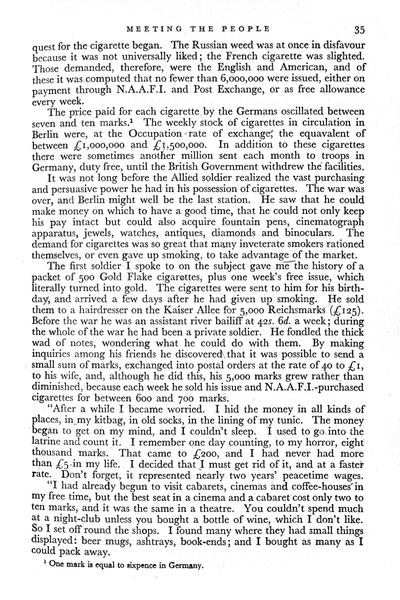 MEETING THE PEOPLE 35

quest for the cigarette began. The Russian weed was at once in disfavour because it was not universally liked; the French cigarette was slighted. Those demanded, therefore, were the English and American, and of these it was computed that no fewer than 6,000,000 were issued, either on payment through N.A.A.F.I. and Post Exchange, or as free allowance every week.

The price paid for each cigarette by the Germans oscillated between seven and ten marks.¹ The weekly stock of cigarettes in circulation in Berlin were, at the Occupation rate of exchange, the equavalent of between £1,000,000 and £1,500,000. In addition to these cigarettes there were sometimes another million sent each month to troops in Germany, duty free, until the British Government withdrew the facilities.

It was not long before the Allied soldier realized the vast purchasing and persuasive power he had in his possession of cigarettes. The war was over, and Berlin might well be the last station. He saw that he could make money on which to have a good time, that he could not only keep his pay intact but could also acquire fountain pens, cinematograph apparatus, jewels, watches, antiques, diamonds and binoculars. The demand for cigarettes was so great that many inveterate smokers rationed themselves, or even gave up smoking, to take advantage of the market.

The first soldier I spoke to on the subject gave me the history of a packet of 500 Gold Flake cigarettes, plus one week's free issue, which literally turned into gold. The cigarettes were sent to him for his birthday, and arrived a few days after he had given up smoking. He sold them to a hairdresser on the Kaiser Allee for 5,000 Reichsmarks (£125). Before the war he was an assistant river bailiff at 42s. 6d. a week; during the whole of the war he had been a private soldier. He fondled the thick wad of notes, wondering what he could do with them. By making inquiries among his friends he discovered that it was possible to send a small sum of marks, exchanged into postal orders at the rate of 40 to £1, to his wife, and, although he did this, his 5,000 marks grew rather than diminished, because each week he sold his issue and N.A.A.F.I.-purchased cigarettes for between 600 and 700 marks.

"After a while I became worried. I hid the money in all kinds of places, in my kitbag, in old socks, in the lining of my tunic. The money began to get on my mind, and I couldn't sleep. I used to go into the latrine and count it. I remember one day counting, to my horror, eight thousand marks. That came to £200, and I had never had more than £5 in my life. I decided that I must get rid of it, and at a faster rate. Don't forget, it represented nearly two years' peacetime wages.

"I had already begun to visit cabarets, cinemas and coffee-houses in my free time, but the best seat in a cinema and a cabaret cost only two to ten marks, and it was the same in a theatre. You couldn't spend much at a night-club unless you bought a bottle of wine, which I don't like. So I set off round the shops. I found many where they had small things displayed: beer mugs, ashtrays, book-ends; and I bought as many as I could pack away.

¹ One mark is equal to sixpence in Germany.